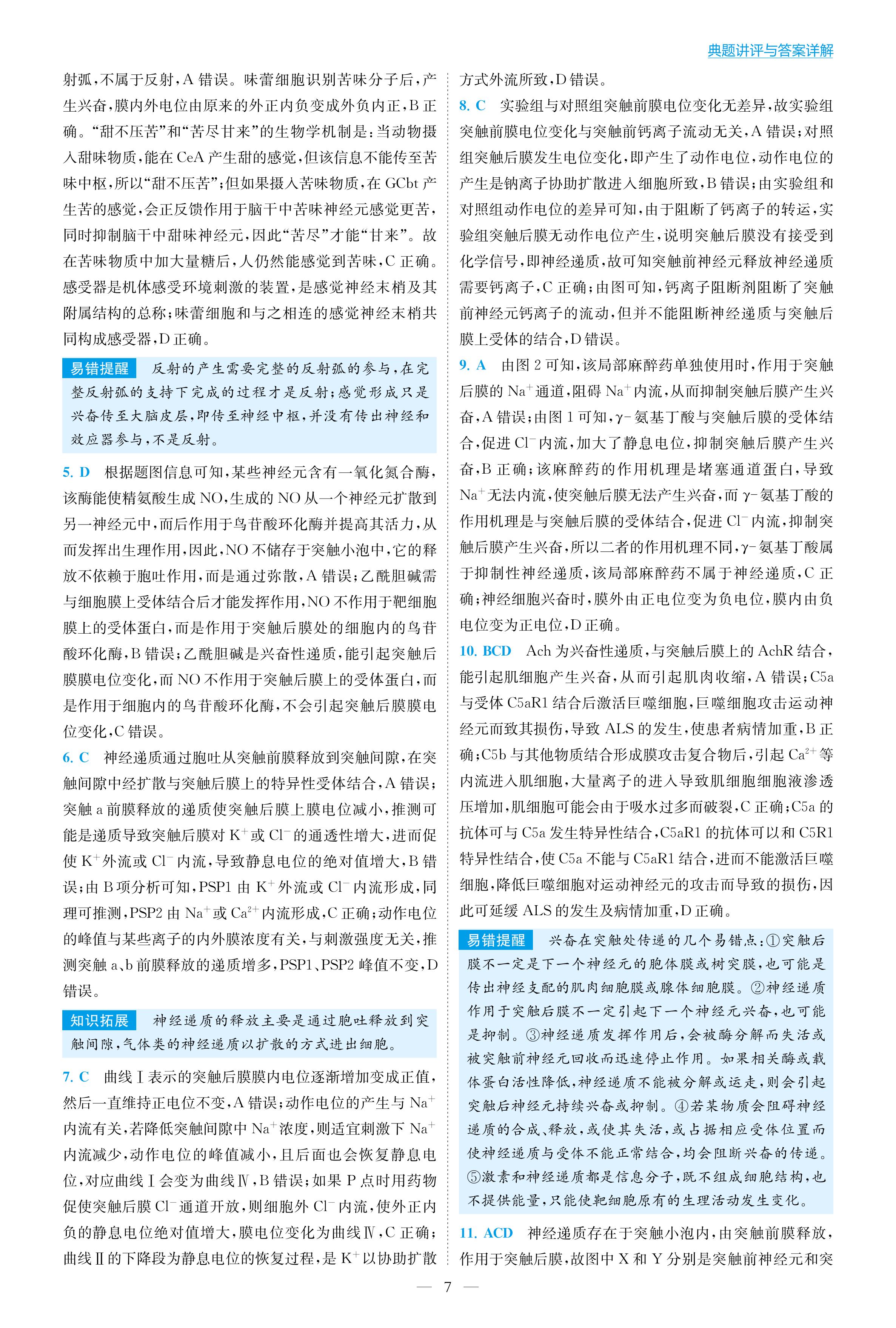 典题讲评与答案详解

射弧,不属于反射,A 错误。味蕾细胞识别苦味分子后,产生兴奋,膜内外电位由原来的外正内负变成外负内正,B 正确。“甜不压苦”和“苦尽甘来”的生物学机制是:当动物摄入甜味物质,能在 CeA 产生甜的感觉,但该信息不能传至苦味中枢,所以“甜不压苦”;但如果摄入苦味物质,在 GCbt 产生苦的感觉,会正反馈作用于脑干中苦味神经元感觉更苦,同时抑制脑干中甜味神经元,因此“苦尽”才能“甘来”。故在苦味物质中加大量糖后,人仍然能感觉到苦味,C 正确。感受器是机体感受环境刺激的装置,是感觉神经末梢及其附属结构的总称;味蕾细胞和与之相连的感觉神经末梢共同构成感受器,D 正确。

易错提醒 反射的产生需要完整的反射弧的参与,在完整反射弧的支持下完成的过程才是反射;感觉形成只是兴奋传至大脑皮层,即传至神经中枢,并没有传出神经和效应器参与,不是反射。

5. D 根据题图信息可知,某些神经元含有一氧化氮合酶,该酶能使精氨酸生成 NO,生成的 NO 从一个神经元扩散到另一神经元中,而后作用于鸟苷酸环化酶并提高其活力,从而发挥出生理作用,因此,NO 不储存于突触小泡中,它的释放不依赖于胞吐作用,而是通过弥散,A 错误;乙酰胆碱需与细胞膜上受体结合后才能发挥作用,NO 不作用于靶细胞膜上的受体蛋白,而是作用于突触后膜处的细胞内的鸟苷酸环化酶,B 错误;乙酰胆碱是兴奋性递质,能引起突触后膜膜电位变化,而 NO 不作用于突触后膜上的受体蛋白,而是作用于细胞内的鸟苷酸环化酶,不会引起突触后膜膜电位变化,C 错误。

6. C 神经递质通过胞吐从突触前膜释放到突触间隙,在突触间隙中经扩散与突触后膜上的特异性受体结合,A 错误;突触 a 前膜释放的递质使突触后膜上膜电位减小,推测可能是递质导致突触后膜对 $K^+$ 或 $Cl^-$ 的通透性增大,进而促使 $K^+$ 外流或 $Cl^-$ 内流,导致静息电位的绝对值增大,B 错误;由 B 项分析可知,PSP1 由 $K^+$ 外流或 $Cl^-$ 内流形成,同理可推测,PSP2 由 $Na^+$ 或 $Ca^{2+}$ 内流形成,C 正确;动作电位的峰值与某些离子的内外膜浓度有关,与刺激强度无关,推测突触 a、b 前膜释放的递质增多,PSP1、PSP2 峰值不变,D 错误。

知识拓展 神经递质的释放主要是通过胞吐释放到突触间隙,气体类的神经递质以扩散的方式进出细胞。

7. C 曲线Ⅰ表示的突触后膜膜内电位逐渐增加变成正值,然后一直维持正电位不变,A 错误;动作电位的产生与 $Na^+$ 内流有关,若降低突触间隙中 $Na^+$ 浓度,则适宜刺激下 $Na^+$ 内流减少,动作电位的峰值减小,且后面也会恢复静息电位,对应曲线Ⅰ会变为曲线Ⅳ,B 错误;如果 P 点时用药物促使突触后膜 $Cl^-$ 通道开放,则细胞外 $Cl^-$ 内流,使外正内负的静息电位绝对值增大,膜电位变化为曲线Ⅳ,C 正确;曲线Ⅱ的下降段为静息电位的恢复过程,是 $K^+$ 以协助扩散方式外流所致,D 错误。

8. C 实验组与对照组突触前膜电位变化无差异,故实验组突触前膜电位变化与突触前钙离子流动无关,A 错误;对照组突触后膜发生电位变化,即产生了动作电位,动作电位的产生是钠离子协助扩散进入细胞所致,B 错误;由实验组和对照组动作电位的差异可知,由于阻断了钙离子的转运,实验组突触后膜无动作电位产生,说明突触后膜没有接受到化学信号,即神经递质,故可知突触前神经元释放神经递质需要钙离子,C 正确;由图可知,钙离子阻断剂阻断了突触前神经元钙离子的流动,但并不能阻断神经递质与突触后膜上受体的结合,D 错误。

9. A 由图 2 可知,该局部麻醉药单独使用时,作用于突触后膜的 $Na^+$ 通道,阻碍 $Na^+$ 内流,从而抑制突触后膜产生兴奋,A 错误;由图 1 可知,γ-氨基丁酸与突触后膜的受体结合,促进 $Cl^-$ 内流,加大了静息电位,抑制突触后膜产生兴奋,B 正确;该麻醉药的作用机理是堵塞通道蛋白,导致 $Na^+$ 无法内流,使突触后膜无法产生兴奋,而 γ-氨基丁酸的作用机理是与突触后膜的受体结合,促进 $Cl^-$ 内流,抑制突触后膜产生兴奋,所以二者的作用机理不同,γ-氨基丁酸属于抑制性神经递质,该局部麻醉药不属于神经递质,C 正确;神经细胞兴奋时,膜外由正电位变为负电位,膜内由负电位变为正电位,D 正确。

10. BCD Ach 为兴奋性递质,与突触后膜上的 AchR 结合,能引起肌细胞产生兴奋,从而引起肌肉收缩,A 错误;C5a 与受体 C5aR1 结合后激活巨噬细胞,巨噬细胞攻击运动神经元而致其损伤,导致 ALS 的发生,使患者病情加重,B 正确;C5b 与其他物质结合形成膜攻击复合物后,引起 $Ca^{2+}$ 等内流进入肌细胞,大量离子的进入导致肌细胞细胞液渗透压增加,肌细胞可能会由于吸水过多而破裂,C 正确;C5a 的抗体可与 C5a 发生特异性结合,C5aR1 的抗体可以和 C5R1 特异性结合,使 C5a 不能与 C5aR1 结合,进而不能激活巨噬细胞,降低巨噬细胞对运动神经元的攻击而导致的损伤,因此可延缓 ALS 的发生及病情加重,D 正确。

易错提醒 兴奋在突触处传递的几个易错点:①突触后膜不一定是下一个神经元的胞体膜或树突膜,也可能是传出神经支配的肌肉细胞膜或腺体细胞膜。②神经递质作用于突触后膜不一定引起下一个神经元兴奋,也可能是抑制。③神经递质发挥作用后,会被酶分解而失活或被突触前神经元回收而迅速停止作用。如果相关酶或载体蛋白活性降低,神经递质不能被分解或运走,则会引起突触后神经元持续兴奋或抑制。④若某物质会阻碍神经递质的合成、释放,或使其失活,或占据相应受体位置而使神经递质与受体不能正常结合,均会阻断兴奋的传递。⑤激素和神经递质都是信息分子,既不组成细胞结构,也不提供能量,只能使靶细胞原有的生理活动发生变化。

11. ACD 神经递质存在于突触小泡内,由突触前膜释放,作用于突触后膜,故图中 X 和 Y 分别是突触前神经元和突

— 7 —